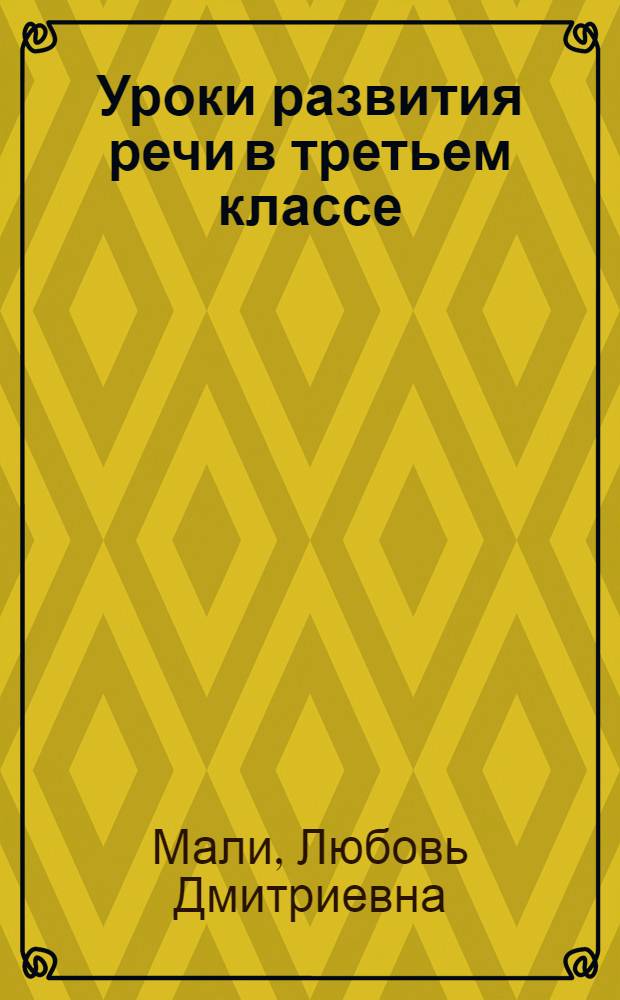 Уроки развития речи в третьем классе

Мали, Любовь Дмитриевна